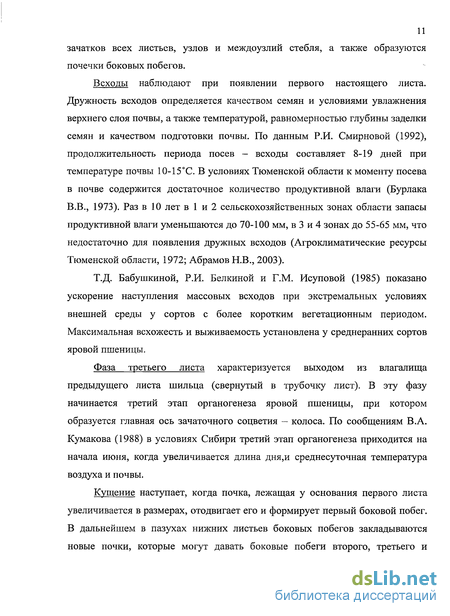 11

зачатков всех листьев, узлов и междоузлий стебля, а также образуются почечки боковых побегов.

Всходы наблюдают при появлении первого настоящего листа. Дружность всходов определяется качеством семян и условиями увлажнения верхнего слоя почвы, а также температурой, равномерностью глубины заделки семян и качеством подготовки почвы. По данным Р.И. Смирновой (1992), продолжительность периода посев – всходы составляет 8-19 дней при температуре почвы 10-15°С. В условиях Тюменской области к моменту посева в почве содержится достаточное количество продуктивной влаги (Бурлака В.В., 1973). Раз в 10 лет в 1 и 2 сельскохозяйственных зонах области запасы продуктивной влаги уменьшаются до 70-100 мм, в 3 и 4 зонах до 55-65 мм, что недостаточно для появления дружных всходов (Агроклиматические ресурсы Тюменской области, 1972; Абрамов Н.В., 2003).

Т.Д. Бабушкиной, Р.И. Белкиной и Г.М. Исуповой (1985) показано ускорение наступления массовых всходов при экстремальных условиях внешней среды у сортов с более коротким вегетационным периодом. Максимальная всхожесть и выживаемость установлена у среднеранних сортов яровой пшеницы.

Фаза третьего листа характеризуется выходом из влагалища предыдущего листа шильца (свернутый в трубочку лист). В эту фазу начинается третий этап органогенеза яровой пшеницы, при котором образуется главная ось зачаточного соцветия – колоса. По сообщениям В.А. Кумакова (1988) в условиях Сибири третий этап органогенеза приходится на начала июня, когда увеличивается длина дня,и среднесуточная температура воздуха и почвы.

Кущение наступает, когда почка, лежащая у основания первого листа увеличивается в размерах, отодвигает его и формирует первый боковой побег. В дальнейшем в пазухах нижних листьев боковых побегов закладываются новые почки, которые могут давать боковые побеги второго, третьего и

dsLib.net
библиотека диссертаций